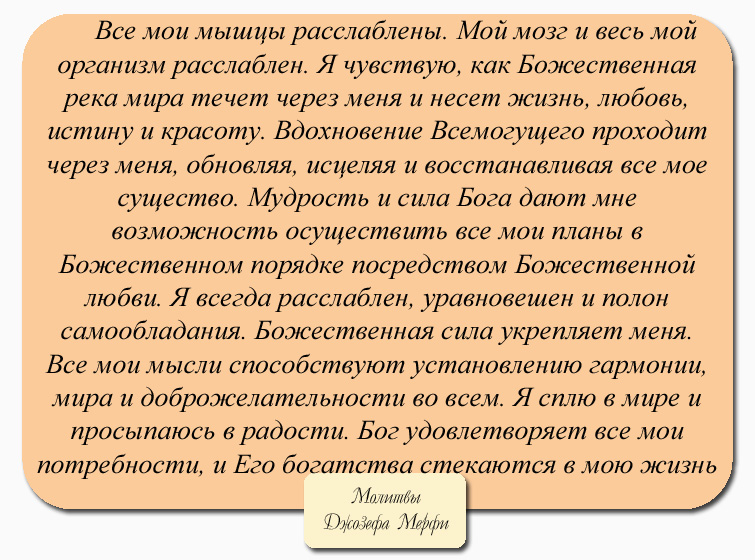 Все мои мышцы расслаблены. Мой мозг и весь мой организм расслаблен. Я чувствую, как Божественная река мира течет через меня и несет жизнь, любовь, истину и красоту. Вдохновение Всемогущего проходит через меня, обновляя, исцеляя и восстанавливая все мое существо. Мудрость и сила Бога дают мне возможность осуществить все мои планы в Божественном порядке посредством Божественной любви. Я всегда расслаблен, уравновешен и полон самообладания. Божественная сила укрепляет меня. Все мои мысли способствуют установлению гармонии, мира и доброжелательности во всем. Я сплю в мире и просыпаюсь в радости. Бог удовлетворяет все мои потребности, и Его богатства стекаются в мою жизнь

Молитвы
Джозефа Мерфи